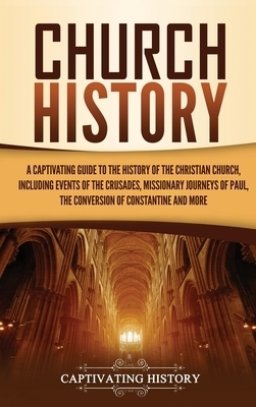 CHURCH HISTORY

A CAPTIVATING GUIDE TO THE HISTORY OF THE CHRISTIAN CHURCH, INCLUDING EVENTS OF THE CRUSADES, MISSIONARY JOURNEYS OF PAUL, THE CONVERSION OF CONSTANTINE AND MORE

CAPTIVATING HISTORY